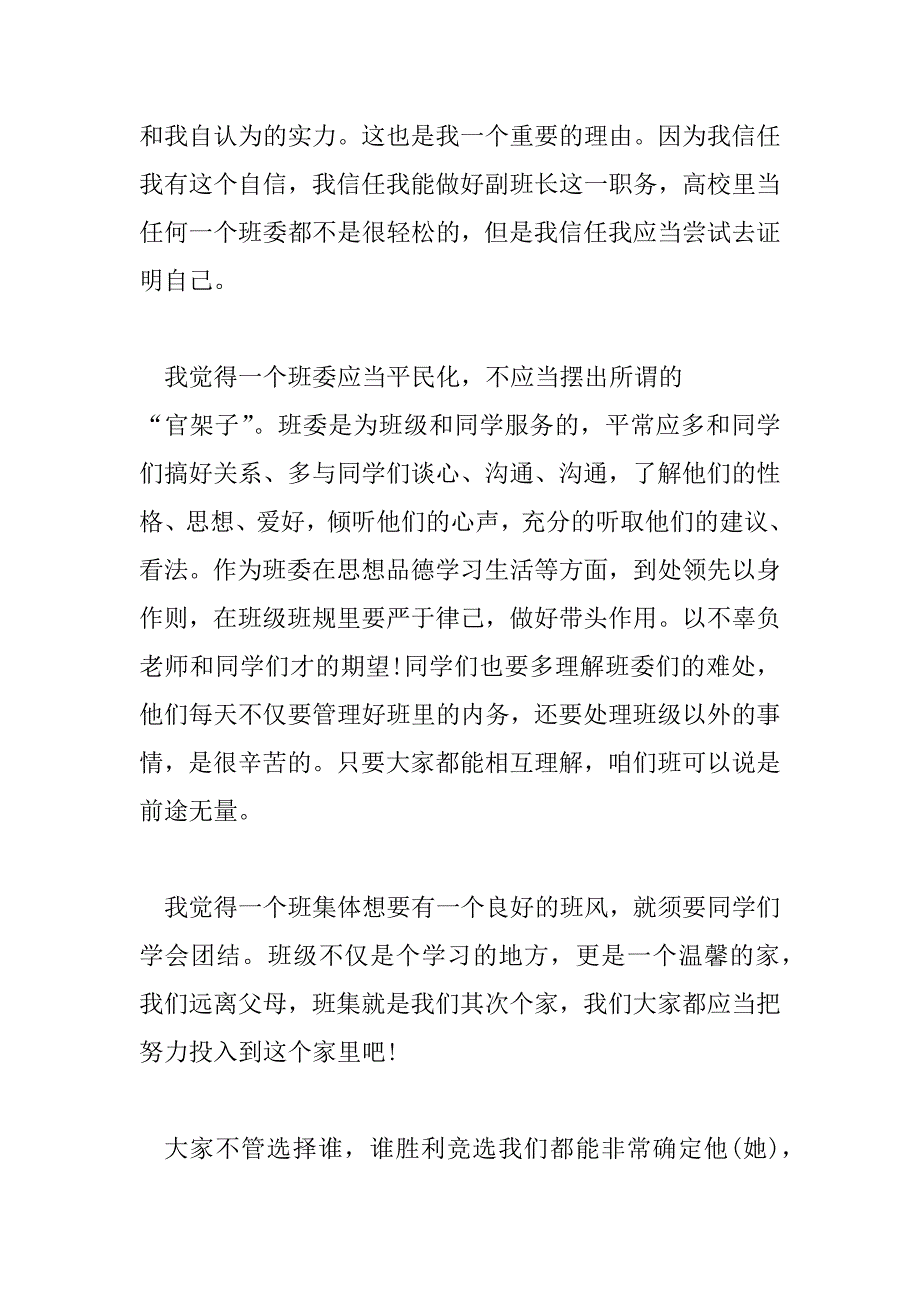 和我自认为的实力。这也是我一个重要的理由。因为我信任我有这个自信，我信任我能做好副班长这一职务，高校里当任何一个班委都不是很轻松的，但是我信任我应当尝试去证明自己。

我觉得一个班委应当平民化，不应当摆出所谓的“官架子”。班委是为班级和同学服务的，平常应多和同学们搞好关系、多与同学们谈心、沟通、沟通，了解他们的性格、思想、爱好，倾听他们的心声，充分的听取他们的建议、看法。作为班委在思想品德学习生活等方面，到处领先以身作则，在班级班规里要严于律己，做好带头作用。以不辜负老师和同学们才的期望!同学们也要多理解班委们的难处，他们每天不仅要管理好班里的内务，还要处理班级以外的事情，是很辛苦的。只要大家都能相互理解，咱们班可以说是前途无量。

我觉得一个班集体想要有一个良好的班风，就须要同学们学会团结。班级不仅是个学习的地方，更是一个温馨的家，我们远离父母，班集就是我们其次个家，我们大家都应当把努力投入到这个家里吧!

大家不管选择谁，谁胜利竞选我们都能非常确定他(她)，